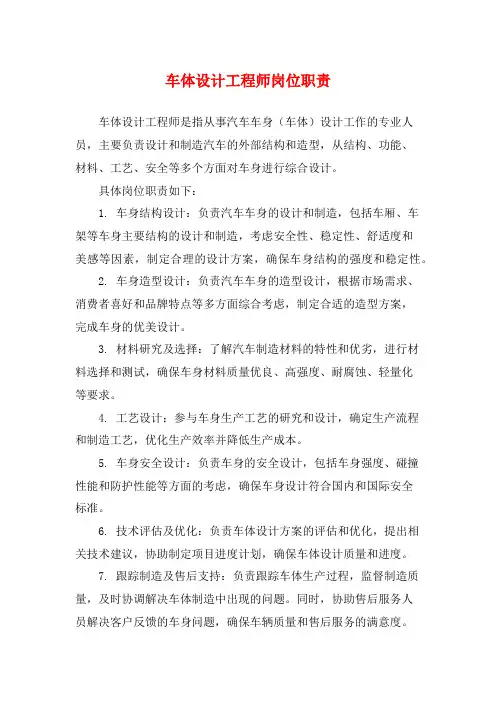 车体设计工程师岗位职责

车体设计工程师是指从事汽车车身（车体）设计工作的专业人员，主要负责设计和制造汽车的外部结构和造型，从结构、功能、材料、工艺、安全等多个方面对车身进行综合设计。

具体岗位职责如下：

1. 车身结构设计：负责汽车车身的设计和制造，包括车厢、车架等车身主要结构的设计和制造，考虑安全性、稳定性、舒适度和美感等因素，制定合理的设计方案，确保车身结构的强度和稳定性。

2. 车身造型设计：负责汽车车身的造型设计，根据市场需求、消费者喜好和品牌特点等多方面综合考虑，制定合适的造型方案，完成车身的优美设计。

3. 材料研究及选择：了解汽车制造材料的特性和优劣，进行材料选择和测试，确保车身材料质量优良、高强度、耐腐蚀、轻量化等要求。

4. 工艺设计：参与车身生产工艺的研究和设计，确定生产流程和制造工艺，优化生产效率并降低生产成本。

5. 车身安全设计：负责车身的安全设计，包括车身强度、碰撞性能和防护性能等方面的考虑，确保车身设计符合国内和国际安全标准。

6. 技术评估及优化：负责车体设计方案的评估和优化，提出相关技术建议，协助制定项目进度计划，确保车体设计质量和进度。

7. 跟踪制造及售后支持：负责跟踪车体生产过程，监督制造质量，及时协调解决车体制造中出现的问题。同时，协助售后服务人员解决客户反馈的车身问题，确保车辆质量和售后服务的满意度。